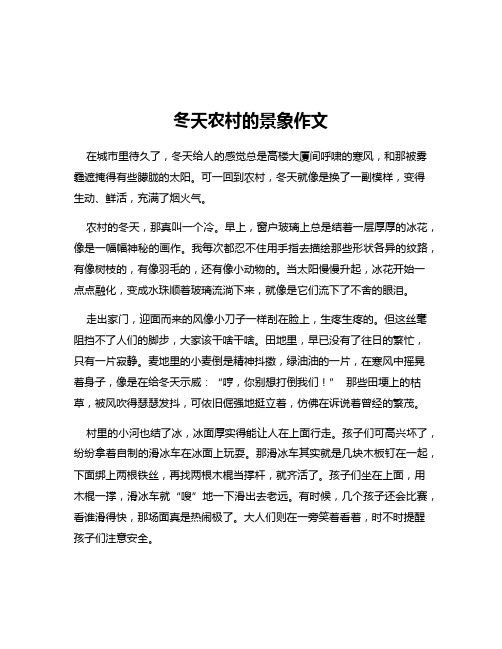 冬天农村的景象作文

在城市里待久了，冬天给人的感觉总是高楼大厦间呼啸的寒风，和那被雾霾遮掩得有些朦胧的太阳。可一回到农村，冬天就像是换了一副模样，变得生动、鲜活，充满了烟火气。

农村的冬天，那真叫一个冷。早上，窗户玻璃上总是结着一层厚厚的冰花，像是一幅幅神秘的画作。我每次都忍不住用手指去描绘那些形状各异的纹路，有像树枝的，有像羽毛的，还有像小动物的。当太阳慢慢升起，冰花开始一点点融化，变成水珠顺着玻璃流淌下来，就像是它们流下了不舍的眼泪。

走出家门，迎面而来的风像小刀子一样刮在脸上，生疼生疼的。但这丝毫阻挡不了人们的脚步，大家该干啥干啥。田地里，早已没有了往日的繁忙，只有一片寂静。麦地里的小麦倒是精神抖擞，绿油油的一片，在寒风中摇晃着身子，像是在给冬天示威：“哼，你别想打倒我们！” 那些田埂上的枯草，被风吹得瑟瑟发抖，可依旧倔强地挺立着，仿佛在诉说着曾经的繁茂。

村里的小河也结了冰，冰面厚实得能让人在上面行走。孩子们可高兴坏了，纷纷拿着自制的滑冰车在冰面上玩耍。那滑冰车其实就是几块木板钉在一起，下面绑上两根铁丝，再找两根木棍当撑杆，就齐活了。孩子们坐在上面，用木棍一撑，滑冰车就“嗖”地一下滑出去老远。有时候，几个孩子还会比赛，看谁滑得快，那场面真是热闹极了。大人们则在一旁笑着看着，时不时提醒孩子们注意安全。